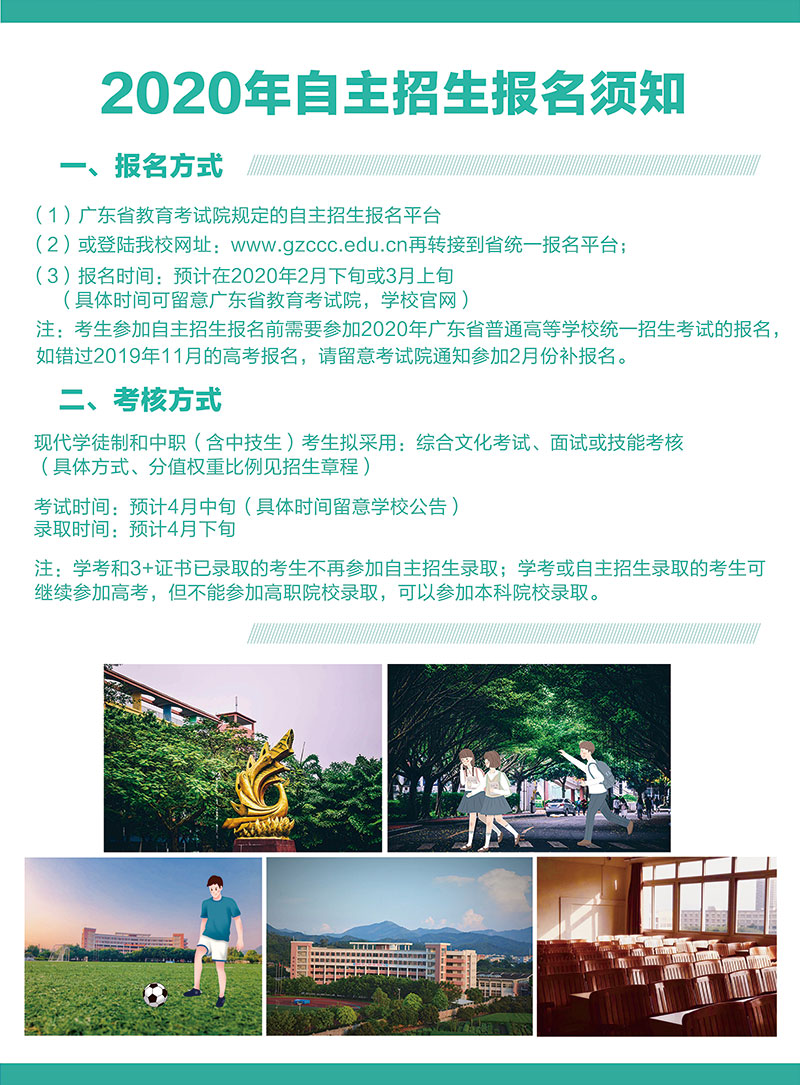 2020年自主招生报名须知

一、报名方式

（1）广东省教育考试院规定的自主招生报名平台
（2）或登陆我校网址：www.gzccc.edu.cn再转接到省统一报名平台；
（3）报名时间：预计在2020年2月下旬或3月上旬
（具体时间可留意广东省教育考试院，学校官网）

注：考生参加自主招生报名前需要参加2020年广东省普通高等学校统一招生考试的报名，如错过2019年11月的高考报名，请留意考试院通知参加2月份补报名。

二、考核方式

现代学徒制和中职（含中技生）考生拟采用：综合文化考试、面试或技能考核
（具体方式、分值权重比例见招生章程）

考试时间：预计4月中旬（具体时间留意学校公告）
录取时间：预计4月下旬

注：学考和3+证书已录取的考生不再参加自主招生录取；学考或自主招生录取的考生可继续参加高考，但不能参加高职院校录取，可以参加本科院校录取。